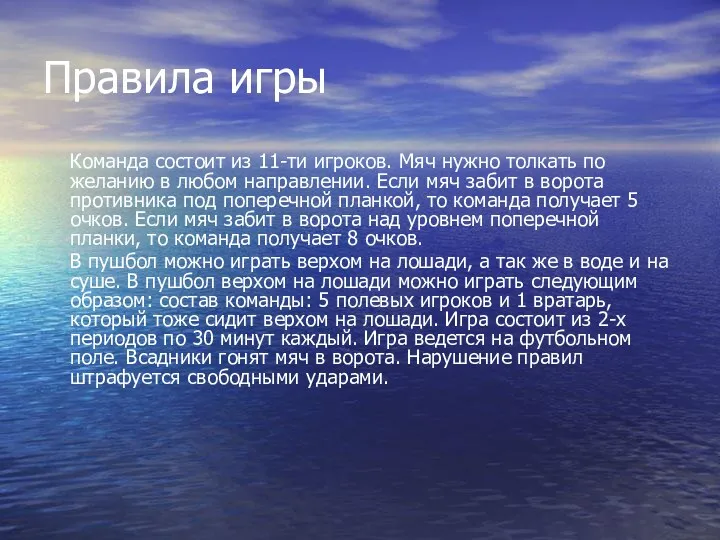 Правила игры

Команда состоит из 11-ти игроков. Мяч нужно толкать по желанию в любом направлении. Если мяч забит в ворота противника под поперечной планкой, то команда получает 5 очков. Если мяч забит в ворота над уровнем поперечной планки, то команда получает 8 очков.

В пушбол можно играть верхом на лошади, а так же в воде и на суше. В пушбол верхом на лошади можно играть следующим образом: состав команды: 5 полевых игроков и 1 вратарь, который тоже сидит верхом на лошади. Игра состоит из 2-х периодов по 30 минут каждый. Игра ведется на футбольном поле. Всадники гонят мяч в ворота. Нарушение правил штрафуется свободными ударами.